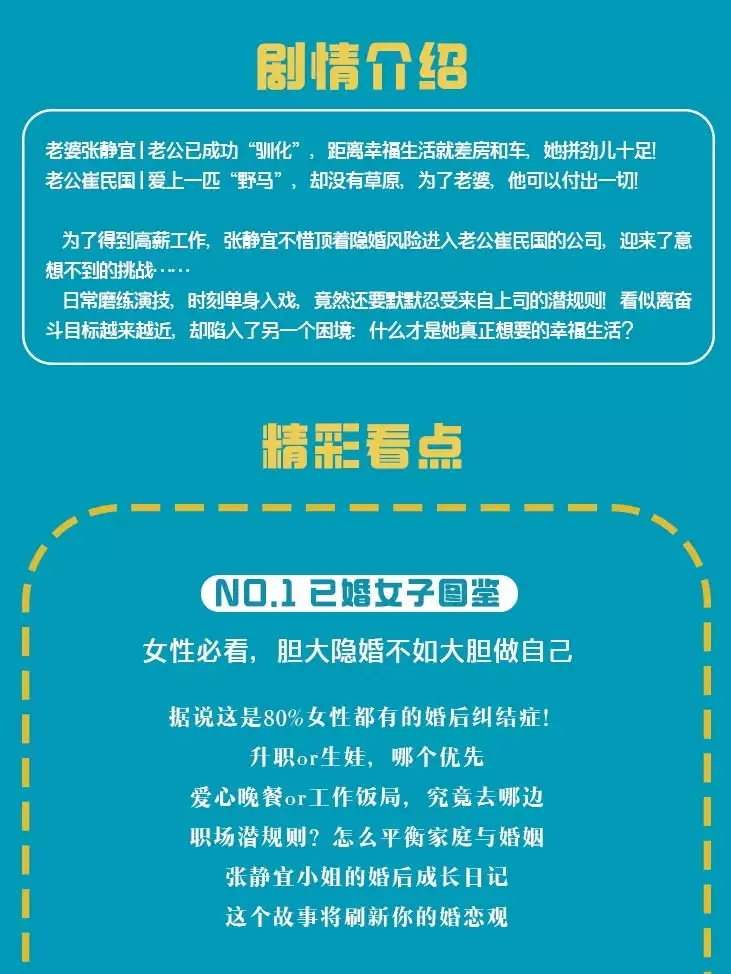 剧情介绍

老婆张静宜 | 老公已成功“驯化”，距离幸福生活就差房和车，她拼劲儿十足!
老公崔民国 | 爱上一匹“野马”，却没有草原，为了老婆，他可以付出一切!

为了得到高薪工作，张静宜不惜顶着隐婚风险进入老公崔民国的公司，迎来了意想不到的挑战……

日常磨练演技，时刻单身入戏，竟然还要默默忍受来自上司的潜规则！看似离奋斗目标越来越近，却陷入了另一个困境：什么才是她真正想要的幸福生活？

精彩看点

NO.1 已婚女子图鉴

女性必看，胆大隐婚不如大胆做自己

据说这是80%女性都有的婚后纠结症!
升职or生娃，哪个优先
爱心晚餐or工作饭局，究竟去哪边
职场潜规则？怎么平衡家庭与婚姻
张静宜小姐的婚后成长日记
这个故事将刷新你的婚恋观